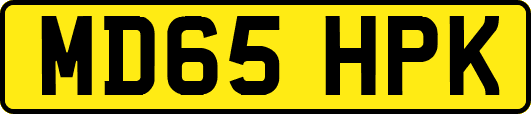 MD65 HPK